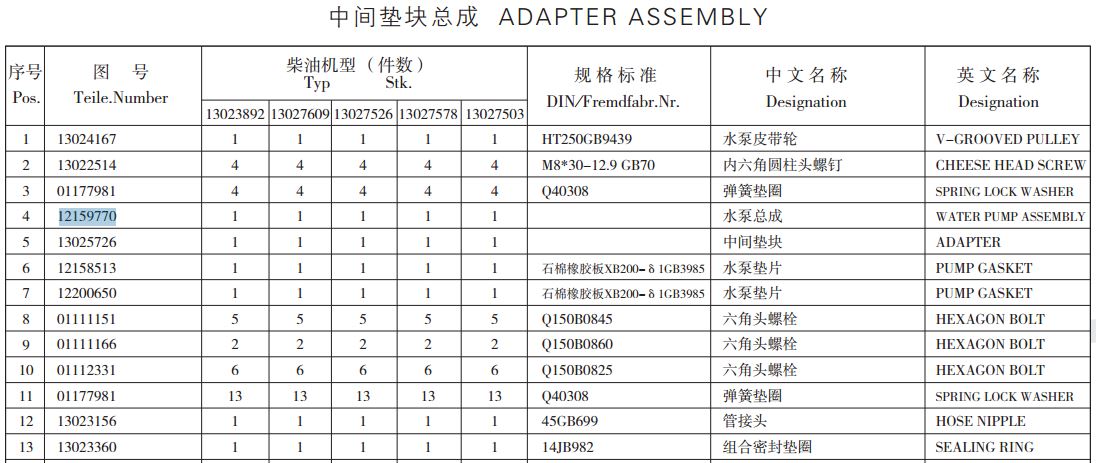 中间垫块总成 ADAPTER ASSEMBLY

| 序号 Pos. | 图 号 Teile.Number | 柴油机型（件数） Typ Stk. 13023892 | 13027609 | 13027526 | 13027578 | 13027503 | 规格标准 DIN/Fremdfabr.Nr. | 中文名称 Designation | 英文名称 Designation |
|---|---|---|---|---|---|---|---|---|---|
| 1 | 13024167 | 1 | 1 | 1 | 1 | 1 | HT250GB9439 | 水泵皮带轮 | V-GROOVED PULLEY |
| 2 | 13022514 | 4 | 4 | 4 | 4 | 4 | M8*30-12.9 GB70 | 内六角圆柱头螺钉 | CHEESE HEAD SCREW |
| 3 | 01177981 | 4 | 4 | 4 | 4 | 4 | Q40308 | 弹簧垫圈 | SPRING LOCK WASHER |
| 4 | 12159770 | 1 | 1 | 1 | 1 | 1 | | 水泵总成 | WATER PUMP ASSEMBLY |
| 5 | 13025726 | 1 | 1 | 1 | 1 | 1 | | 中间垫块 | ADAPTER |
| 6 | 12158513 | 1 | 1 | 1 | 1 | 1 | 石棉橡胶板XB200-δ1GB3985 | 水泵垫片 | PUMP GASKET |
| 7 | 12200650 | 1 | 1 | 1 | 1 | 1 | 石棉橡胶板XB200-δ1GB3985 | 水泵垫片 | PUMP GASKET |
| 8 | 01111151 | 5 | 5 | 5 | 5 | 5 | Q150B0845 | 六角头螺栓 | HEXAGON BOLT |
| 9 | 01111166 | 2 | 2 | 2 | 2 | 2 | Q150B0860 | 六角头螺栓 | HEXAGON BOLT |
| 10 | 01112331 | 6 | 6 | 6 | 6 | 6 | Q150B0825 | 六角头螺栓 | HEXAGON BOLT |
| 11 | 01177981 | 13 | 13 | 13 | 13 | 13 | Q40308 | 弹簧垫圈 | SPRING LOCK WASHER |
| 12 | 13023156 | 1 | 1 | 1 | 1 | 1 | 45GB699 | 管接头 | HOSE NIPPLE |
| 13 | 13023360 | 1 | 1 | 1 | 1 | 1 | 14JB982 | 组合密封垫圈 | SEALING RING |